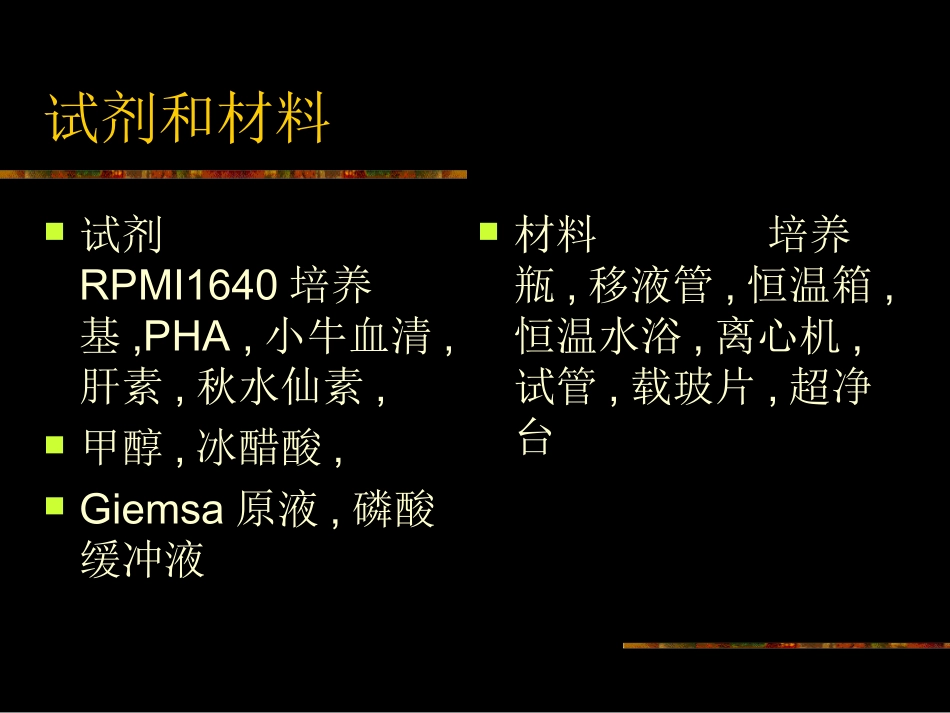 试剂和材料

试剂 RPMI1640 培养基 ,PHA , 小牛血清 , 肝素 , 秋水仙素 ,

甲醇 , 冰醋酸 ,

Giemsa 原液 , 磷酸缓冲液

材料 培养瓶 , 移液管 , 恒温箱 , 恒温水浴 , 离心机 , 试管 , 载玻片 , 超净台